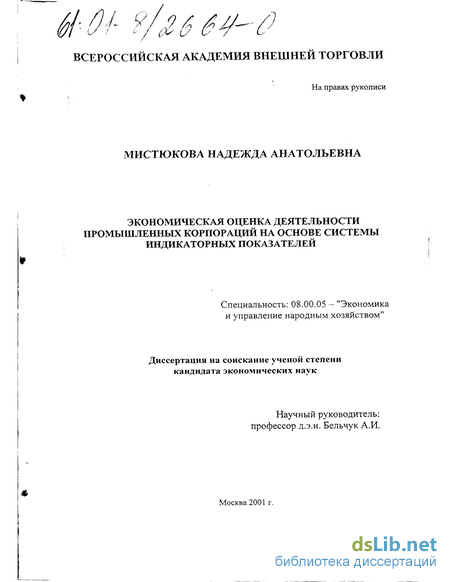 61:01-8/2664-0

ВСЕРОССИЙСКАЯ АКАДЕМИЯ ВНЕШНЕЙ ТОРГОВЛИ

На правах рукописи

МИСТЮКОВА НАДЕЖДА АНАТОЛЬЕВНА

ЭКОНОМИЧЕСКАЯ ОЦЕНКА ДЕЯТЕЛЬНОСТИ ПРОМЫШЛЕННЫХ КОРПОРАЦИЙ НА ОСНОВЕ СИСТЕМЫ ИНДИКАТОРНЫХ ПОКАЗАТЕЛЕЙ

Специальность: 08.00.05 – "Экономика и управление народным хозяйством"

Диссертация на соискание ученой степени кандидата экономических наук

Научный руководитель: профессор д.э.н. Бельчук А.И.

Москва 2001 г.

dsLib.net
библиотека диссертаций